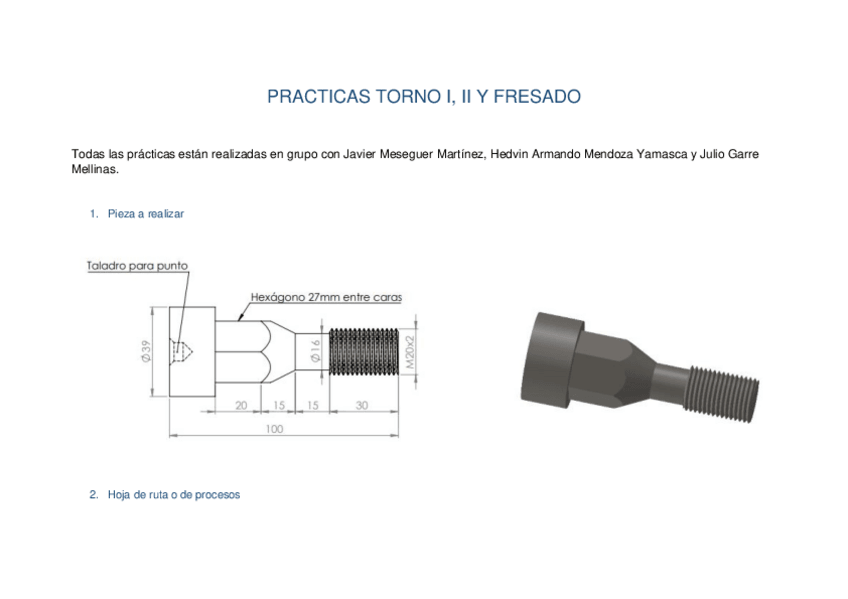 PRACTICAS TORNO I, II Y FRESADO

Todas las prácticas están realizadas en grupo con Javier Meseguer Martínez, Hedvin Armando Mendoza Yamasca y Julio Garre Mellinas.

1. Pieza a realizar

Taladro para punto

Hexágono 27mm entre caras

Ø39

Ø16

M20x2

20 15 15 30

100

2. Hoja de ruta o de procesos